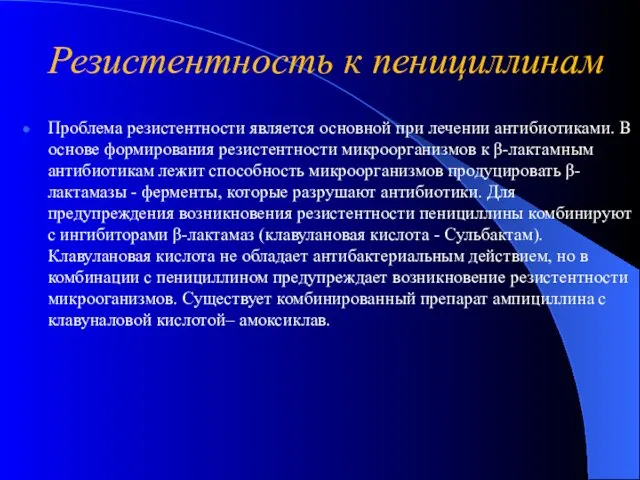 Резистентность к пенициллинам

Проблема резистентности является основной при лечении антибиотиками. В основе формирования резистентности микроорганизмов к β-лактамным антибиотикам лежит способность микроорганизмов продуцировать β-лактамазы - ферменты, которые разрушают антибиотики. Для предупреждения возникновения резистентности пенициллины комбинируют с ингибиторами β-лактамаз (клавулановая кислота - Сульбактам). Клавулановая кислота не обладает антибактериальным действием, но в комбинации с пенициллином предупреждает возникновение резистентности микрооганизмов. Существует комбинированный препарат ампициллина с клавуналовой кислотой– амоксиклав.